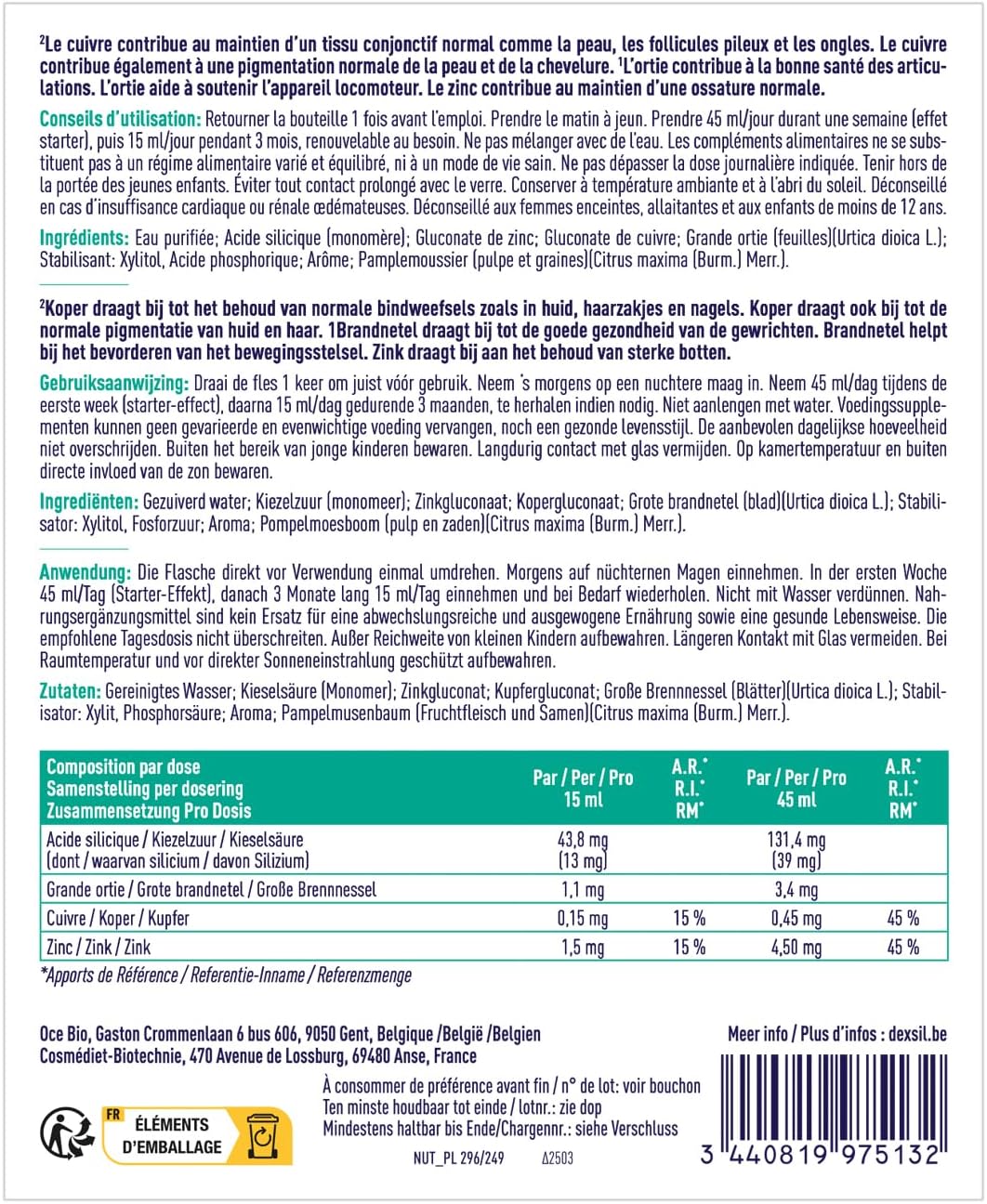 ²Le cuivre contribue au maintien d'un tissu conjonctif normal comme la peau, les follicules pileux et les ongles. Le cuivre contribue également à une pigmentation normale de la peau et de la chevelure. ¹L'ortie contribue à la bonne santé des articulations. L'ortie aide à soutenir l'appareil locomoteur. Le zinc contribue au maintien d'une ossature normale.

Conseils d'utilisation: Retourner la bouteille 1 fois avant l'emploi. Prendre le matin à jeun. Prendre 45 ml/jour durant une semaine (effet starter), puis 15 ml/jour pendant 3 mois, renouvelable au besoin. Ne pas mélanger avec de l'eau. Les compléments alimentaires ne se substituent pas à un régime alimentaire varié et équilibré, ni à un mode de vie sain. Ne pas dépasser la dose journalière indiquée. Tenir hors de la portée des jeunes enfants. Éviter tout contact prolongé avec le verre. Conserver à température ambiante et à l'abri du soleil. Déconseillé en cas d'insuffisance cardiaque ou rénale œdémateuses. Déconseillé aux femmes enceintes, allaitantes et aux enfants de moins de 12 ans.

Ingrédients: Eau purifiée; Acide silicique (monomère); Gluconate de zinc; Gluconate de cuivre; Grande ortie (feuilles)(Urtica dioica L.); Stabilisant: Xylitol, Acide phosphorique; Arôme; Pamplemoussier (pulpe et graines)(Citrus maxima (Burm.) Merr.).

²Koper draagt bij tot het behoud van normale bindweefsels zoals in huid, haarzakjes en nagels. Koper draagt ook bij tot de normale pigmentatie van huid en haar. 1Brandnetel draagt bij tot de goede gezondheid van de gewrichten. Brandnetel helpt bij het bevorderen van het bewegingsstelsel. Zink draagt bij aan het behoud van sterke botten.

Gebruiksaanwijzing: Draai de fles 1 keer om juist vóór gebruik. Neem 's morgens op een nuchtere maag in. Neem 45 ml/dag tijdens de eerste week (starter-effect), daarna 15 ml/dag gedurende 3 maanden, te herhalen indien nodig. Niet aanlengen met water. Voedingssupplementen kunnen geen gevarieerde en evenwichtige voeding vervangen, noch een gezonde levensstijl. De aanbevolen dagelijkse hoeveelheid niet overschrijden. Buiten het bereik van jonge kinderen bewaren. Langdurig contact met glas vermijden. Op kamertemperatuur en buiten directe invloed van de zon bewaren.

Ingrediënten: Gezuiverd water; Kiezelzuur (monomeer); Zinkgluconaat; Kopergluconaat; Grote brandnetel (blad)(Urtica dioica L.); Stabilisator: Xylitol, Fosforzuur; Aroma; Pompelmoesboom (pulp en zaden)(Citrus maxima (Burm.) Merr.).

Anwendung: Die Flasche direkt vor Verwendung einmal umdrehen. Morgens auf nüchternen Magen einnehmen. In der ersten Woche 45 ml/Tag (Starter-Effekt), danach 3 Monate lang 15 ml/Tag einnehmen und bei Bedarf wiederholen. Nicht mit Wasser verdünnen. Nahrungsergänzungsmittel sind kein Ersatz für eine abwechslungsreiche und ausgewogene Ernährung sowie eine gesunde Lebensweise. Die empfohlene Tagesdosis nicht überschreiten. Außer Reichweite von kleinen Kindern aufbewahren. Längeren Kontakt mit Glas vermeiden. Bei Raumtemperatur und vor direkter Sonneneinstrahlung geschützt aufbewahren.

Zutaten: Gereinigtes Wasser; Kieselsäure (Monomer); Zinkgluconat; Kupfergluconat; Große Brennnessel (Blätter)(Urtica dioica L.); Stabilisator: Xylit, Phosphorsäure; Aroma; Pampelmusenbaum (Fruchtfleisch und Samen)(Citrus maxima (Burm.) Merr.).

| Composition par dose Samenstelling per dosering Zusammensetzung Pro Dosis | Par / Per / Pro 15 ml | A.R.* R.I.* RM* | Par / Per / Pro 45 ml | A.R.* R.I.* RM* |
|---|---|---|---|---|
| Acide silicique / Kiezelzuur / Kieselsäure (dont / waarvan silicium / davon Silizium) | 43,8 mg (13 mg) | | 131,4 mg (39 mg) | |
| Grande ortie / Grote brandnetel / Große Brennnessel | 1,1 mg | | 3,4 mg | |
| Cuivre / Koper / Kupfer | 0,15 mg | 15 % | 0,45 mg | 45 % |
| Zinc / Zink / Zink | 1,5 mg | 15 % | 4,50 mg | 45 % |

*Apports de Référence / Referentie-Inname / Referenzmenge

Oce Bio, Gaston Crommenlaan 6 bus 606, 9050 Gent, Belgique /België /Belgien
Cosmédiet-Biotechnie, 470 Avenue de Lossburg, 69480 Anse, France

Meer info / Plus d'infos : dexsil.be

À consommer de préférence avant fin / n° de lot: voir bouchon
Ten minste houdbaar tot einde / lotnr.: zie dop
Mindestens haltbar bis Ende/Chargennr.: siehe Verschluss

FR ÉLÉMENTS D'EMBALLAGE

NUT_PL 296/249 Δ2503

3 440819 975132